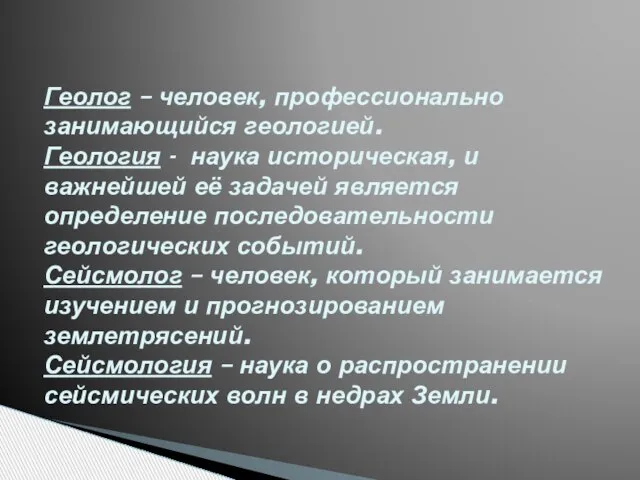 Геолог – человек, профессионально занимающийся геологией.
Геология - наука историческая, и важнейшей её задачей является определение последовательности геологических событий.
Сейсмолог – человек, который занимается изучением и прогнозированием землетрясений.
Сейсмология – наука о распространении сейсмических волн в недрах Земли.